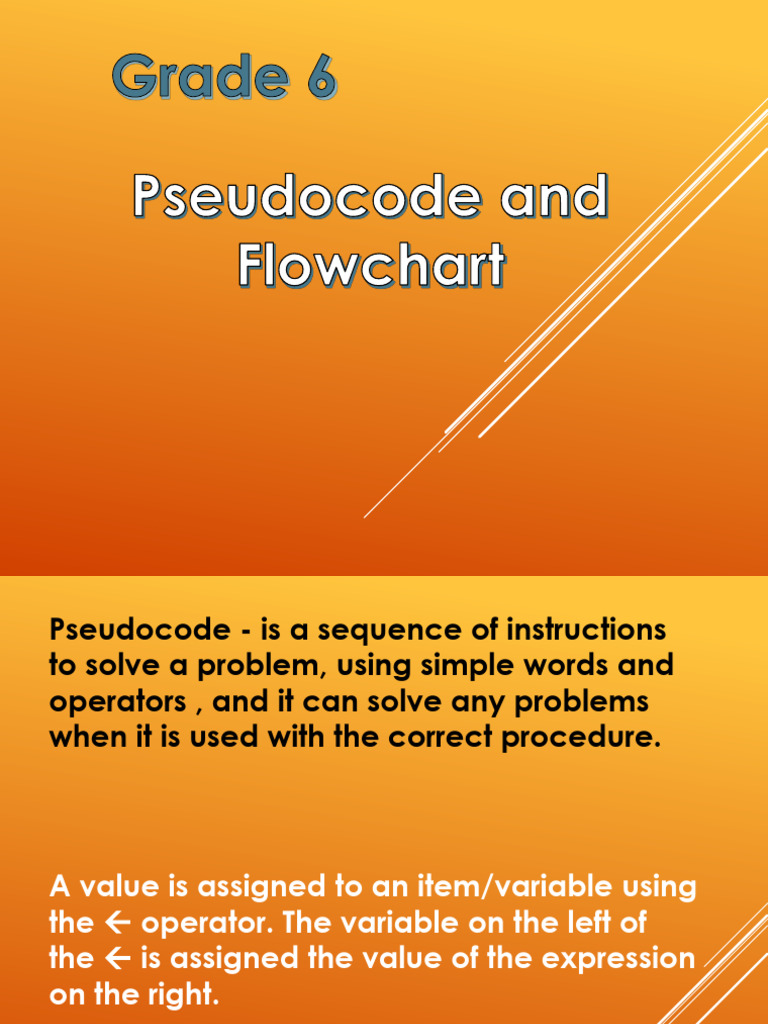 Grade 6

Pseudocode and Flowchart

Pseudocode - is a sequence of instructions to solve a problem, using simple words and operators , and it can solve any problems when it is used with the correct procedure.

A value is assigned to an item/variable using the ← operator. The variable on the left of the ← is assigned the value of the expression on the right.